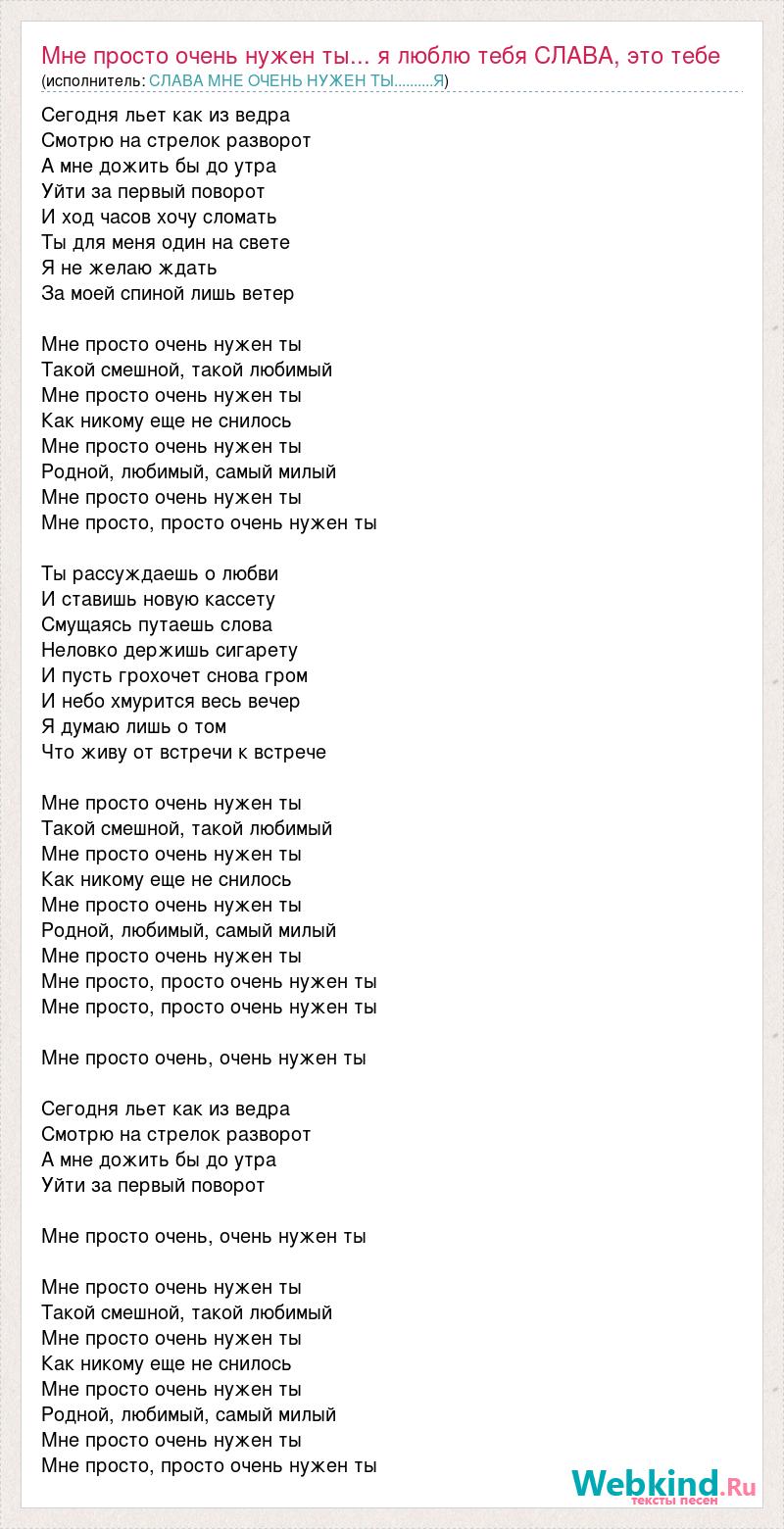 Мне просто очень нужен ты... я люблю тебя СЛАВА, это тебе
(исполнитель: СЛАВА МНЕ ОЧЕНЬ НУЖЕН ТЫ..........Я)

Сегодня льет как из ведра
Смотрю на стрелок разворот
А мне дожить бы до утра
Уйти за первый поворот
И ход часов хочу сломать
Ты для меня один на свете
Я не желаю ждать
За моей спиной лишь ветер

Мне просто очень нужен ты
Такой смешной, такой любимый
Мне просто очень нужен ты
Как никому еще не снилось
Мне просто очень нужен ты
Родной, любимый, самый милый
Мне просто очень нужен ты
Мне просто, просто очень нужен ты

Ты рассуждаешь о любви
И ставишь новую кассету
Смущаясь путаешь слова
Неловко держишь сигарету
И пусть грохочет снова гром
И небо хмурится весь вечер
Я думаю лишь о том
Что живу от встречи к встрече

Мне просто очень нужен ты
Такой смешной, такой любимый
Мне просто очень нужен ты
Как никому еще не снилось
Мне просто очень нужен ты
Родной, любимый, самый милый
Мне просто очень нужен ты
Мне просто, просто очень нужен ты
Мне просто, просто очень нужен ты

Мне просто очень, очень нужен ты

Сегодня льет как из ведра
Смотрю на стрелок разворот
А мне дожить бы до утра
Уйти за первый поворот

Мне просто очень, очень нужен ты

Мне просто очень нужен ты
Такой смешной, такой любимый
Мне просто очень нужен ты
Как никому еще не снилось
Мне просто очень нужен ты
Родной, любимый, самый милый
Мне просто очень нужен ты
Мне просто, просто очень нужен ты

Webkind.Ru
тексты песен